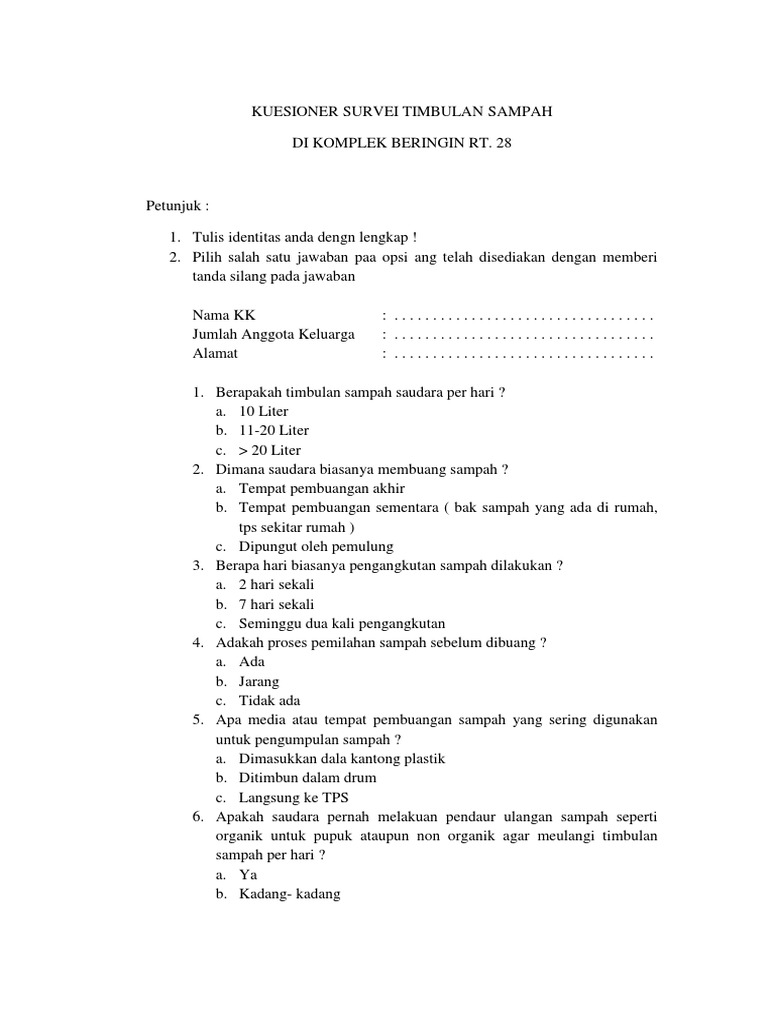 KUESIONER SURVEI TIMBULAN SAMPAH

DI KOMPLEK BERINGIN RT. 28

Petunjuk :

1. Tulis identitas anda dengn lengkap !
2. Pilih salah satu jawaban paa opsi ang telah disediakan dengan memberi tanda silang pada jawaban

Nama KK : . . . . . . . . . . . . . . . . . . . . . . . . . . . . . . . . .
Jumlah Anggota Keluarga : . . . . . . . . . . . . . . . . . . . . . . . . . . . . . . . . .
Alamat : . . . . . . . . . . . . . . . . . . . . . . . . . . . . . . . . .

1. Berapakah timbulan sampah saudara per hari ?
a. 10 Liter
b. 11-20 Liter
c. > 20 Liter
2. Dimana saudara biasanya membuang sampah ?
a. Tempat pembuangan akhir
b. Tempat pembuangan sementara ( bak sampah yang ada di rumah, tps sekitar rumah )
c. Dipungut oleh pemulung
3. Berapa hari biasanya pengangkutan sampah dilakukan ?
a. 2 hari sekali
b. 7 hari sekali
c. Seminggu dua kali pengangkutan
4. Adakah proses pemilahan sampah sebelum dibuang ?
a. Ada
b. Jarang
c. Tidak ada
5. Apa media atau tempat pembuangan sampah yang sering digunakan untuk pengumpulan sampah ?
a. Dimasukkan dala kantong plastik
b. Ditimbun dalam drum
c. Langsung ke TPS
6. Apakah saudara pernah melakuan pendaur ulangan sampah seperti organik untuk pupuk ataupun non organik agar meulangi timbulan sampah per hari ?
a. Ya
b. Kadang- kadang